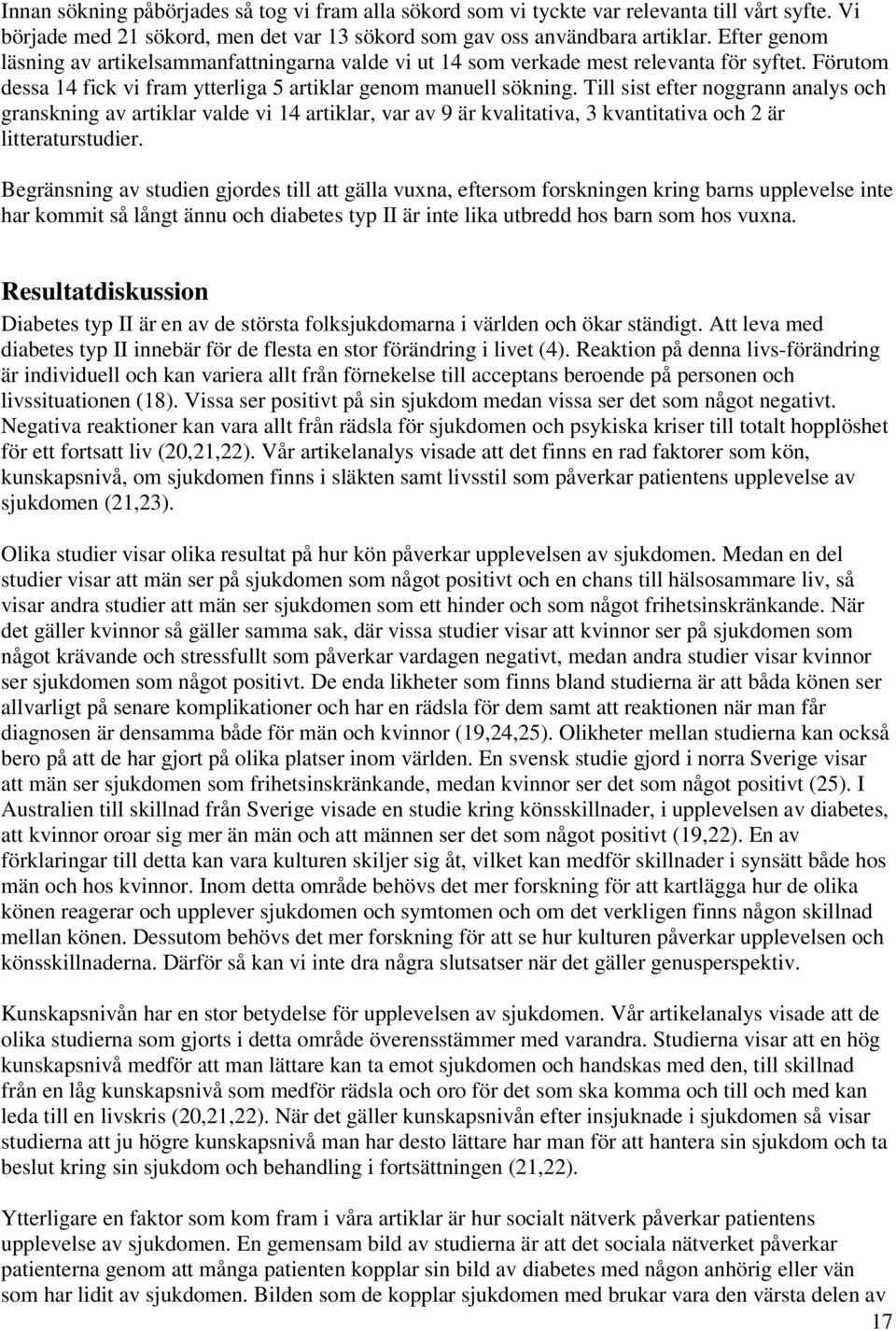 Innan sökning påbörjades så tog vi fram alla sökord som vi tyckte var relevanta till vårt syfte. Vi började med 21 sökord, men det var 13 sökord som gav oss användbara artiklar. Efter genom läsning av artikelsammanfattningarna valde vi ut 14 som verkade mest relevanta för syftet. Förutom dessa 14 fick vi fram ytterliga 5 artiklar genom manuell sökning. Till sist efter noggrann analys och granskning av artiklar valde vi 14 artiklar, var av 9 är kvalitativa, 3 kvantitativa och 2 är litteraturstudier.

Begränsning av studien gjordes till att gälla vuxna, eftersom forskningen kring barns upplevelse inte har kommit så långt ännu och diabetes typ II är inte lika utbredd hos barn som hos vuxna.

Resultatdiskussion

Diabetes typ II är en av de största folksjukdomarna i världen och ökar ständigt. Att leva med diabetes typ II innebär för de flesta en stor förändring i livet (4). Reaktion på denna livs-förändring är individuell och kan variera allt från förnekelse till acceptans beroende på personen och livssituationen (18). Vissa ser positivt på sin sjukdom medan vissa ser det som något negativt. Negativa reaktioner kan vara allt från rädsla för sjukdomen och psykiska kriser till totalt hopplöshet för ett fortsatt liv (20,21,22). Vår artikelanalys visade att det finns en rad faktorer som kön, kunskapsnivå, om sjukdomen finns i släkten samt livsstil som påverkar patientens upplevelse av sjukdomen (21,23).

Olika studier visar olika resultat på hur kön påverkar upplevelsen av sjukdomen. Medan en del studier visar att män ser på sjukdomen som något positivt och en chans till hälsosammare liv, så visar andra studier att män ser sjukdomen som ett hinder och som något frihetsinskränkande. När det gäller kvinnor så gäller samma sak, där vissa studier visar att kvinnor ser på sjukdomen som något krävande och stressfullt som påverkar vardagen negativt, medan andra studier visar kvinnor ser sjukdomen som något positivt. De enda likheter som finns bland studierna är att båda könen ser allvarligt på senare komplikationer och har en rädsla för dem samt att reaktionen när man får diagnosen är densamma både för män och kvinnor (19,24,25). Olikheter mellan studierna kan också bero på att de har gjort på olika platser inom världen. En svensk studie gjord i norra Sverige visar att män ser sjukdomen som frihetsinskränkande, medan kvinnor ser det som något positivt (25). I Australien till skillnad från Sverige visade en studie kring könsskillnader, i upplevelsen av diabetes, att kvinnor oroar sig mer än män och att männen ser det som något positivt (19,22). En av förklaringar till detta kan vara kulturen skiljer sig åt, vilket kan medför skillnader i synsätt både hos män och hos kvinnor. Inom detta område behövs det mer forskning för att kartlägga hur de olika könen reagerar och upplever sjukdomen och symtomen och om det verkligen finns någon skillnad mellan könen. Dessutom behövs det mer forskning för att se hur kulturen påverkar upplevelsen och könsskillnaderna. Därför så kan vi inte dra några slutsatser när det gäller genusperspektiv.

Kunskapsnivån har en stor betydelse för upplevelsen av sjukdomen. Vår artikelanalys visade att de olika studierna som gjorts i detta område överensstämmer med varandra. Studierna visar att en hög kunskapsnivå medför att man lättare kan ta emot sjukdomen och handskas med den, till skillnad från en låg kunskapsnivå som medför rädsla och oro för det som ska komma och till och med kan leda till en livskris (20,21,22). När det gäller kunskapsnivån efter insjuknade i sjukdomen så visar studierna att ju högre kunskapsnivå man har desto lättare har man för att hantera sin sjukdom och ta beslut kring sin sjukdom och behandling i fortsättningen (21,22).

Ytterligare en faktor som kom fram i våra artiklar är hur socialt nätverk påverkar patientens upplevelse av sjukdomen. En gemensam bild av studierna är att det sociala nätverket påverkar patienterna genom att många patienten kopplar sin bild av diabetes med någon anhörig eller vän som har lidit av sjukdomen. Bilden som de kopplar sjukdomen med brukar vara den värsta delen av

17